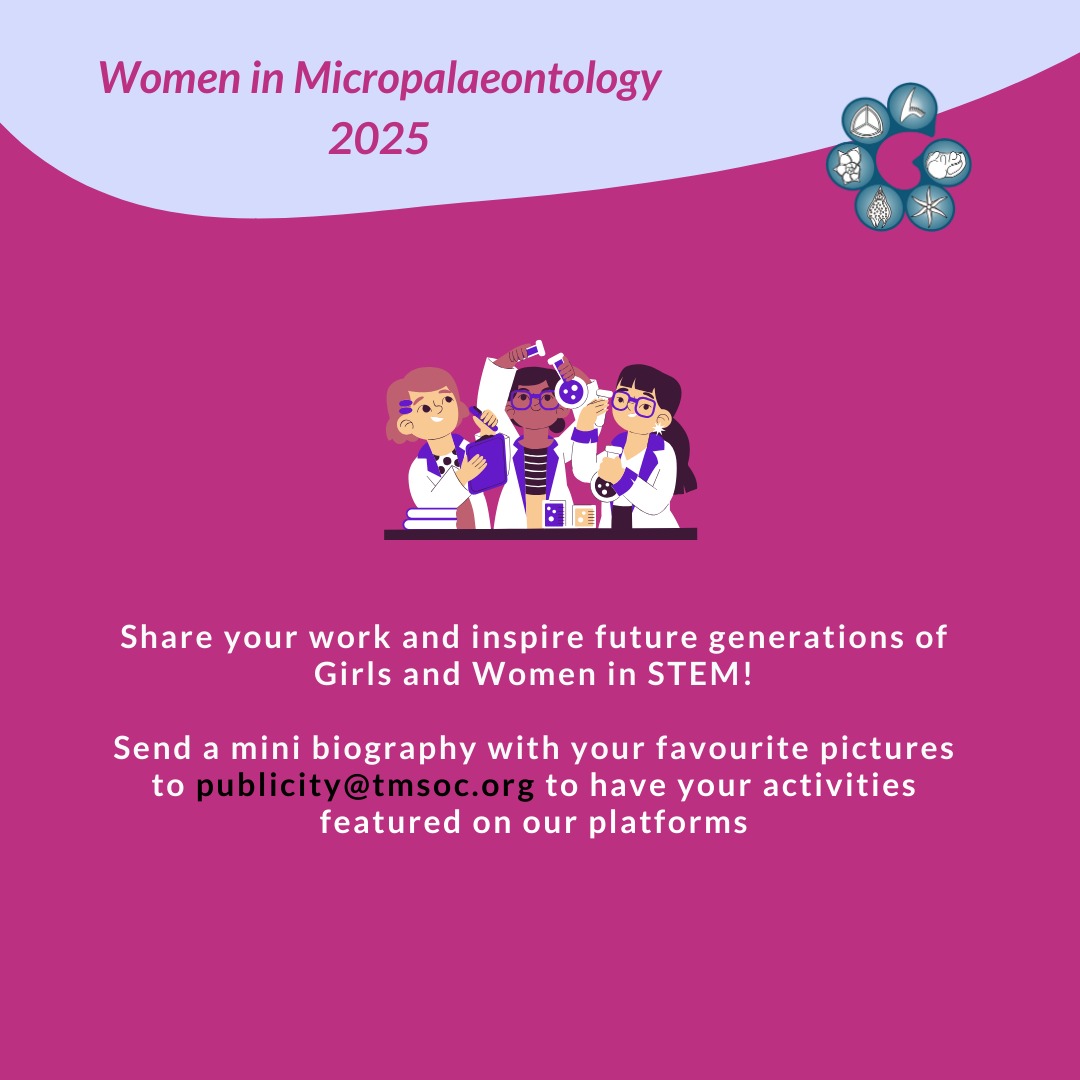 Women in Micropalaeontology
2025

Share your work and inspire future generations of Girls and Women in STEM!

Send a mini biography with your favourite pictures to publicity@tmsoc.org to have your activities featured on our platforms